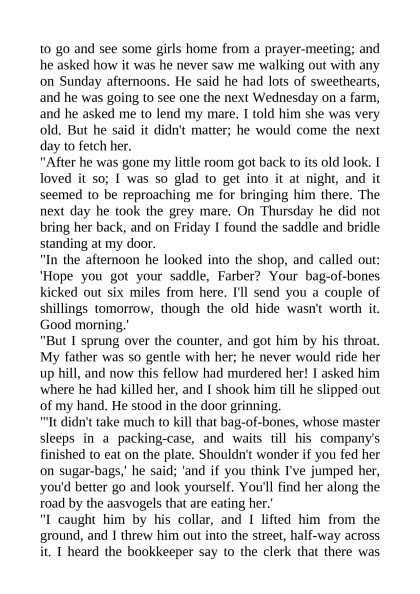 to go and see some girls home from a prayer-meeting; and he asked how it was he never saw me walking out with any on Sunday afternoons. He said he had lots of sweethearts, and he was going to see one the next Wednesday on a farm, and he asked me to lend my mare. I told him she was very old. But he said it didn't matter; he would come the next day to fetch her.
"After he was gone my little room got back to its old look. I loved it so; I was so glad to get into it at night, and it seemed to be reproaching me for bringing him there. The next day he took the grey mare. On Thursday he did not bring her back, and on Friday I found the saddle and bridle standing at my door.
"In the afternoon he looked into the shop, and called out: 'Hope you got your saddle, Farber? Your bag-of-bones kicked out six miles from here. I'll send you a couple of shillings tomorrow, though the old hide wasn't worth it. Good morning.'
"But I sprung over the counter, and got him by his throat. My father was so gentle with her; he never would ride her up hill, and now this fellow had murdered her! I asked him where he had killed her, and I shook him till he slipped out of my hand. He stood in the door grinning.
"'It didn't take much to kill that bag-of-bones, whose master sleeps in a packing-case, and waits till his company's finished to eat on the plate. Shouldn't wonder if you fed her on sugar-bags,' he said; 'and if you think I've jumped her, you'd better go and look yourself. You'll find her along the road by the aasvogels that are eating her.'
"I caught him by his collar, and I lifted him from the ground, and I threw him out into the street, half-way across it. I heard the bookkeeper say to the clerk that there was